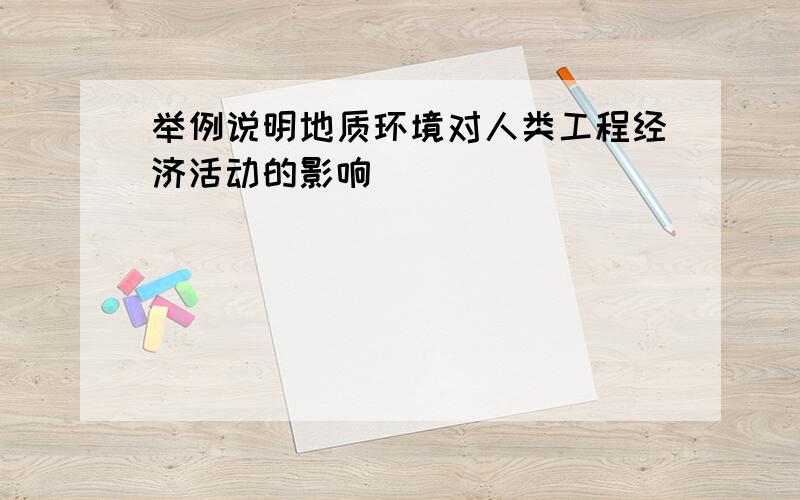 举例说明地质环境对人类工程经济活动的影响